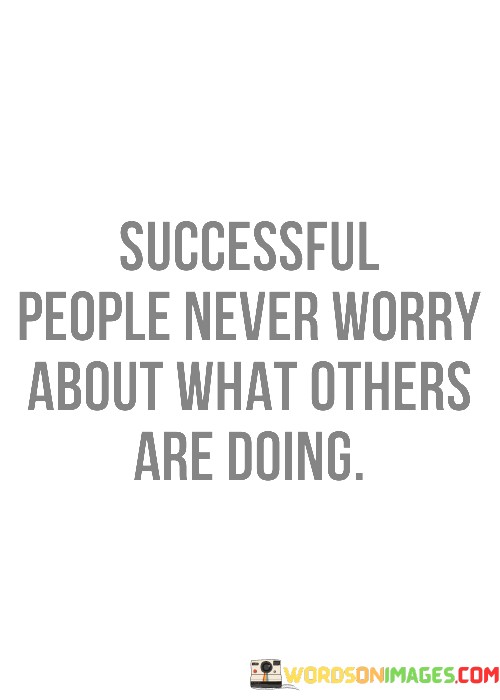 SUCCESSFUL PEOPLE NEVER WORRY ABOUT WHAT OTHERS ARE DOING.

WORDSONIMAGES.COM